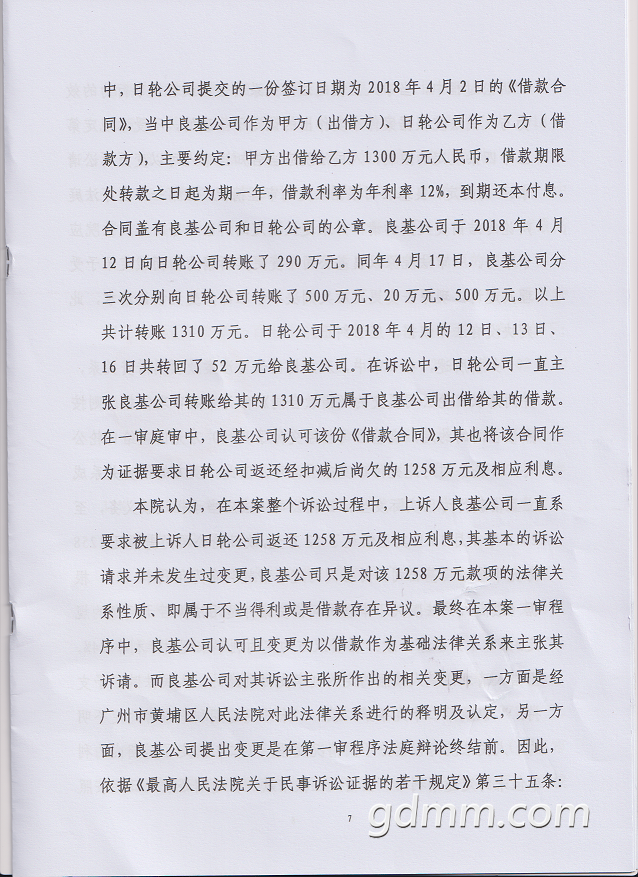 中，日轮公司提交的一份签订日期为 2018 年 4 月 2 日的《借款合同》，当中良基公司作为甲方（出借方）、日轮公司作为乙方（借款方），主要约定：甲方出借给乙方 1300 万元人民币，借款期限处转款之日起为期一年，借款利率为年利率 12%，到期还本付息。合同盖有良基公司和日轮公司的公章。良基公司于 2018 年 4 月 12 日向日轮公司转账了 290 万元。同年 4 月 17 日，良基公司分三次分别向日轮公司转账了 500 万元、20 万元、500 万元。以上共计转账 1310 万元。日轮公司于 2018 年 4 月的 12 日、13 日、16 日共转回了 52 万元给良基公司。在诉讼中，日轮公司一直主张良基公司转账给其的 1310 万元属于良基公司出借给其的借款。在一审庭审中，良基公司认可该份《借款合同》，其也将该合同作为证据要求日轮公司返还经扣减后尚欠的 1258 万元及相应利息。

本院认为，在本案整个诉讼过程中，上诉人良基公司一直系要求被上诉人日轮公司返还 1258 万元及相应利息，其基本的诉讼请求并未发生过变更，良基公司只是对该 1258 万元款项的法律关系性质、即属于不当得利或是借款存在异议。最终在本案一审程序中，良基公司认可且变更为以借款作为基础法律关系来主张其诉请。而良基公司对其诉讼主张所作出的相关变更，一方面是经广州市黄埔区人民法院对此法律关系进行的释明及认定，另一方面，良基公司提出变更是在第一审程序法庭辩论终结前。因此，依据《最高人民法院关于民事诉讼证据的若干规定》第三十五条：

7

gdmm.com